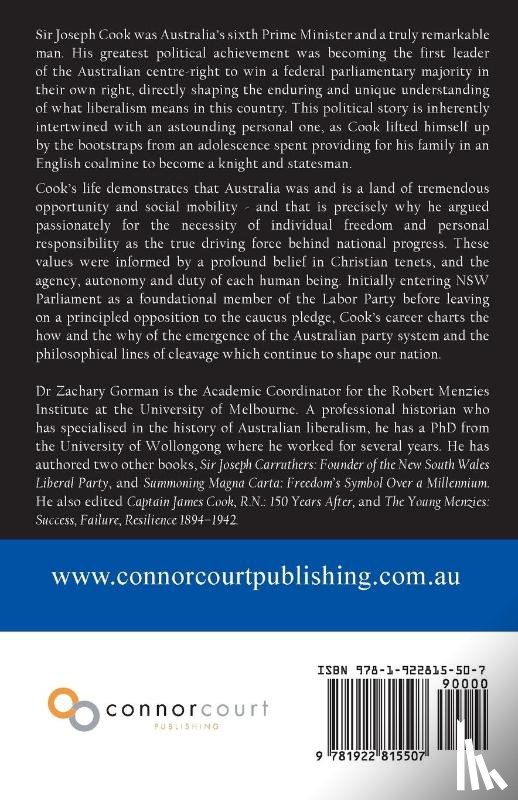 Sir Joseph Cook was Australia's sixth Prime Minister and a truly remarkable man. His greatest political achievement was becoming the first leader of the Australian centre-right to win a federal parliamentary majority in their own right, directly shaping the enduring and unique understanding of what liberalism means in this country. This political story is inherently intertwined with an astounding personal one, as Cook lifted himself up by the bootstraps from an adolescence spent providing for his family in an English coalmine to become a knight and statesman.

Cook's life demonstrates that Australia was and is a land of tremendous opportunity and social mobility - and that is precisely why he argued passionately for the necessity of individual freedom and personal responsibility as the true driving force behind national progress. These values were informed by a profound belief in Christian tenets, and the agency, autonomy and duty of each human being. Initially entering NSW Parliament as a foundational member of the Labor Party before leaving on a principled opposition to the caucus pledge, Cook's career charts the how and the why of the emergence of the Australian party system and the philosophical lines of cleavage which continue to shape our nation.

Dr Zachary Gorman is the Academic Coordinator for the Robert Menzies Institute at the University of Melbourne. A professional historian who has specialised in the history of Australian liberalism, he has a PhD from the University of Wollongong where he worked for several years. He has authored two other books, Sir Joseph Carruthers: Founder of the New South Wales Liberal Party, and Summoning Magna Carta: Freedom's Symbol Over a Millennium. He also edited Captain James Cook, R.N.: 150 Years After, and The Young Menzies: Success, Failure, Resilience 1894–1942.

www.connorcourtpublishing.com.au

connorcourt
PUBLISHING

ISBN 978-1-922815-50-7

90000

9 781922 815507